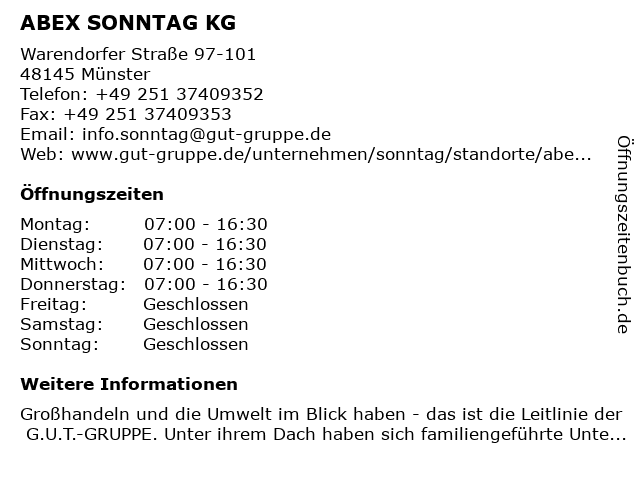 ABEX SONNTAG KG

Warendorfer Straße 97-101
48145 Münster
Telefon: +49 251 37409352
Fax: +49 251 37409353
Email: info.sonntag@gut-gruppe.de
Web: www.gut-gruppe.de/unternehmen/sonntag/standorte/abe...

Öffnungszeiten

| | |
|---|---|
| Montag: | 07:00 - 16:30 |
| Dienstag: | 07:00 - 16:30 |
| Mittwoch: | 07:00 - 16:30 |
| Donnerstag: | 07:00 - 16:30 |
| Freitag: | Geschlossen |
| Samstag: | Geschlossen |
| Sonntag: | Geschlossen |

Weitere Informationen

Großhandeln und die Umwelt im Blick haben - das ist die Leitlinie der G.U.T.-GRUPPE. Unter ihrem Dach haben sich familiengeführte Unte...

Öffnungszeitenbuch.de